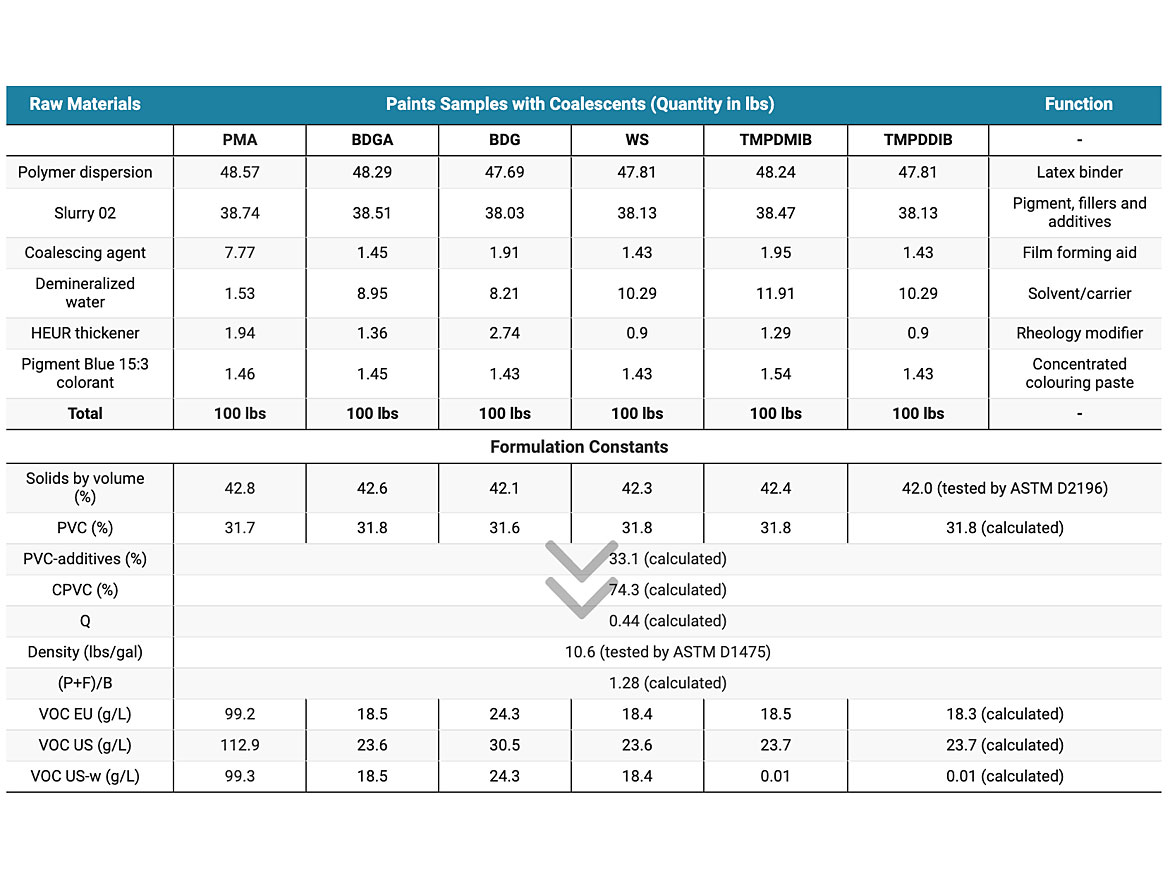 | Raw Materials | Paints Samples with Coalescents (Quantity in lbs) | | | | | | Function |
|---|---|---|---|---|---|---|---|
| | PMA | BDGA | BDG | WS | TMPDMIB | TMPDDIB | - |
| Polymer dispersion | 48.57 | 48.29 | 47.69 | 47.81 | 48.24 | 47.81 | Latex binder |
| Slurry 02 | 38.74 | 38.51 | 38.03 | 38.13 | 38.47 | 38.13 | Pigment, fillers and additives |
| Coalescing agent | 7.77 | 1.45 | 1.91 | 1.43 | 1.95 | 1.43 | Film forming aid |
| Demineralized water | 1.53 | 8.95 | 8.21 | 10.29 | 11.91 | 10.29 | Solvent/carrier |
| HEUR thickener | 1.94 | 1.36 | 2.74 | 0.9 | 1.29 | 0.9 | Rheology modifier |
| Pigment Blue 15:3 colorant | 1.46 | 1.45 | 1.43 | 1.43 | 1.54 | 1.43 | Concentrated colouring paste |
| Total | 100 lbs | 100 lbs | 100 lbs | 100 lbs | 100 lbs | 100 lbs | - |
| Formulation Constants | | | | | | | |
| Solids by volume (%) | 42.8 | 42.6 | 42.1 | 42.3 | 42.4 | 42.0 (tested by ASTM D2196) | |
| PVC (%) | 31.7 | 31.8 | 31.6 | 31.8 | 31.8 | 31.8 (calculated) | |
| PVC-additives (%) | 33.1 (calculated) | | | | | | |
| CPVC (%) | 74.3 (calculated) | | | | | | |
| Q | 0.44 (calculated) | | | | | | |
| Density (lbs/gal) | 10.6 (tested by ASTM D1475) | | | | | | |
| (P+F)/B | 1.28 (calculated) | | | | | | |
| VOC EU (g/L) | 99.2 | 18.5 | 24.3 | 18.4 | 18.5 | 18.3 (calculated) | |
| VOC US (g/L) | 112.9 | 23.6 | 30.5 | 23.6 | 23.7 | 23.7 (calculated) | |
| VOC US-w (g/L) | 99.3 | 18.5 | 24.3 | 18.4 | 0.01 | 0.01 (calculated) | |